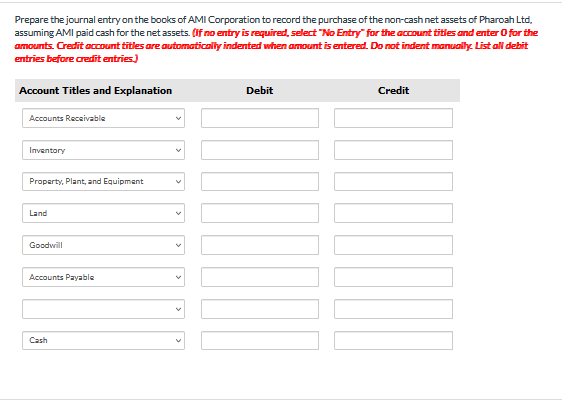 Prepare the journal entry on the books of AMI Corporation to record the purchase of the non-cash net assets of Pharoah Ltd, assuming AMI paid cash for the net assets. (If no entry is required, select "No Entry" for the account titles and enter 0 for the amounts. Credit account titles are automatically indented when amount is entered. Do not indent manually. List all debit entries before credit entries.)

| Account Titles and Explanation | Debit | Credit |
|---|---|---|
| Accounts Receivable | | |
| Inventory | | |
| Property, Plant, and Equipment | | |
| Land | | |
| Goodwill | | |
| Accounts Payable | | |
| | | |
| Cash | | |